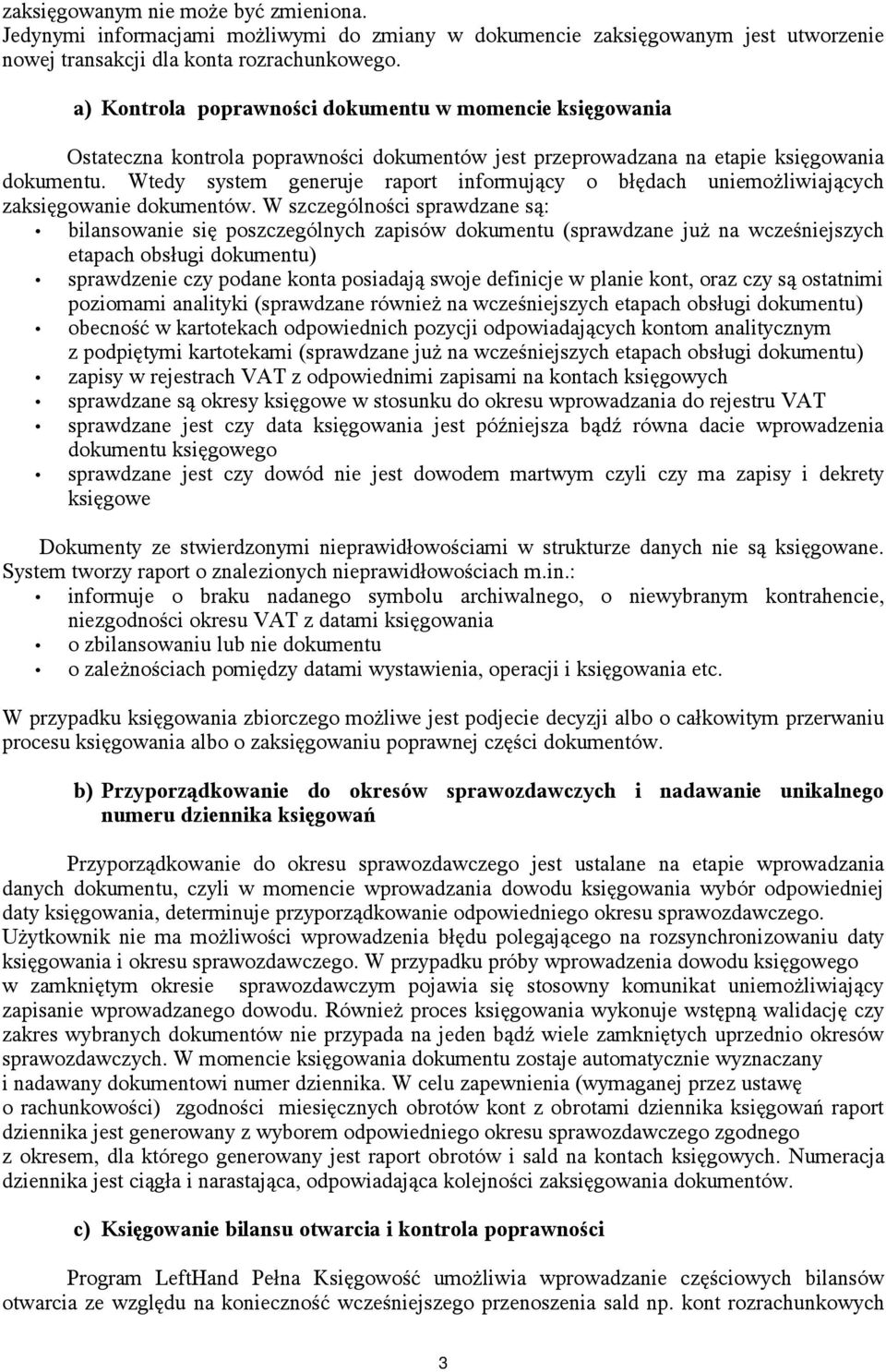 zaksięgowanym nie może być zmieniona.
Jedynymi informacjami możliwymi do zmiany w dokumencie zaksięgowanym jest utworzenie nowej transakcji dla konta rozrachunkowego.

a) Kontrola poprawności dokumentu w momencie księgowania

Ostateczna kontrola poprawności dokumentów jest przeprowadzana na etapie księgowania dokumentu. Wtedy system generuje raport informujący o błędach uniemożliwiających zaksięgowanie dokumentów. W szczególności sprawdzane są:
• bilansowanie się poszczególnych zapisów dokumentu (sprawdzane już na wcześniejszych etapach obsługi dokumentu)
• sprawdzenie czy podane konta posiadają swoje definicje w planie kont, oraz czy są ostatnimi poziomami analityki (sprawdzane również na wcześniejszych etapach obsługi dokumentu)
• obecność w kartotekach odpowiednich pozycji odpowiadających kontom analitycznym z podpiętymi kartotekami (sprawdzane już na wcześniejszych etapach obsługi dokumentu)
• zapisy w rejestrach VAT z odpowiednimi zapisami na kontach księgowych
• sprawdzane są okresy księgowe w stosunku do okresu wprowadzania do rejestru VAT
• sprawdzane jest czy data księgowania jest późniejsza bądź równa dacie wprowadzenia dokumentu księgowego
• sprawdzane jest czy dowód nie jest dowodem martwym czyli czy ma zapisy i dekrety księgowe

Dokumenty ze stwierdzonymi nieprawidłowościami w strukturze danych nie są księgowane. System tworzy raport o znalezionych nieprawidłowościach m.in.:
• informuje o braku nadanego symbolu archiwalnego, o niewybranym kontrahencie, niezgodności okresu VAT z datami księgowania
• o zbilansowaniu lub nie dokumentu
• o zależnościach pomiędzy datami wystawienia, operacji i księgowania etc.

W przypadku księgowania zbiorczego możliwe jest podjecie decyzji albo o całkowitym przerwaniu procesu księgowania albo o zaksięgowaniu poprawnej części dokumentów.

b) Przyporządkowanie do okresów sprawozdawczych i nadawanie unikalnego numeru dziennika księgowań

Przyporządkowanie do okresu sprawozdawczego jest ustalane na etapie wprowadzania danych dokumentu, czyli w momencie wprowadzania dowodu księgowania wybór odpowiedniej daty księgowania, determinuje przyporządkowanie odpowiedniego okresu sprawozdawczego. Użytkownik nie ma możliwości wprowadzenia błędu polegającego na rozsynchronizowaniu daty księgowania i okresu sprawozdawczego. W przypadku próby wprowadzenia dowodu księgowego w zamkniętym okresie sprawozdawczym pojawia się stosowny komunikat uniemożliwiający zapisanie wprowadzanego dowodu. Również proces księgowania wykonuje wstępną walidację czy zakres wybranych dokumentów nie przypada na jeden bądź wiele zamkniętych uprzednio okresów sprawozdawczych. W momencie księgowania dokumentu zostaje automatycznie wyznaczany i nadawany dokumentowi numer dziennika. W celu zapewnienia (wymaganej przez ustawę o rachunkowości) zgodności miesięcznych obrotów kont z obrotami dziennika księgowań raport dziennika jest generowany z wyborem odpowiedniego okresu sprawozdawczego zgodnego z okresem, dla którego generowany jest raport obrotów i sald na kontach księgowych. Numeracja dziennika jest ciągła i narastająca, odpowiadająca kolejności zaksięgowania dokumentów.

c) Księgowanie bilansu otwarcia i kontrola poprawności

Program LeftHand Pełna Księgowość umożliwia wprowadzanie częściowych bilansów otwarcia ze względu na konieczność wcześniejszego przenoszenia sald np. kont rozrachunkowych

3